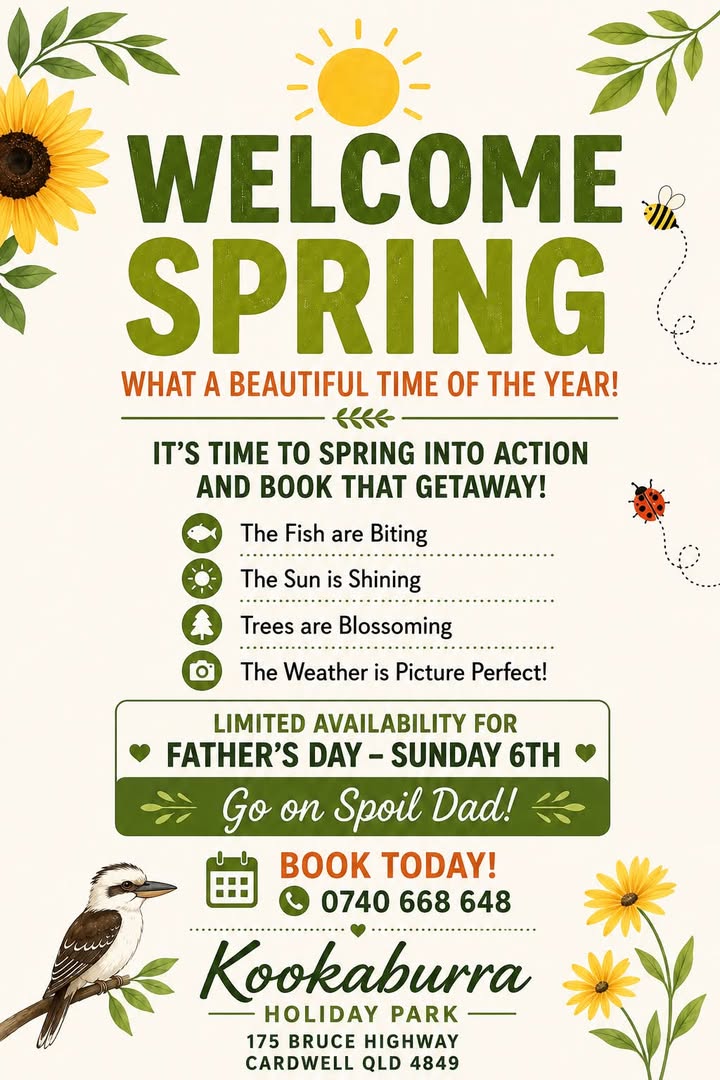 WELCOME SPRING

WHAT A BEAUTIFUL TIME OF THE YEAR!

IT'S TIME TO SPRING INTO ACTION AND BOOK THAT GETAWAY!

The Fish are Biting

The Sun is Shining

Trees are Blossoming

The Weather is Picture Perfect!

LIMITED AVAILABILITY FOR
FATHER'S DAY – SUNDAY 6TH

Go on Spoil Dad!

BOOK TODAY!
0740 668 648

Kookaburra
HOLIDAY PARK
175 BRUCE HIGHWAY
CARDWELL QLD 4849